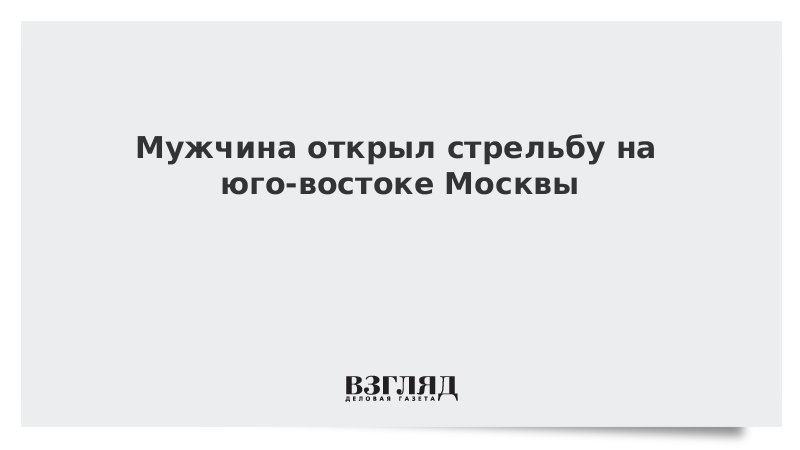 Мужчина открыл стрельбу на юго-востоке Москвы

ВЗГЛЯД
ДЕЛОВАЯ ГАЗЕТА